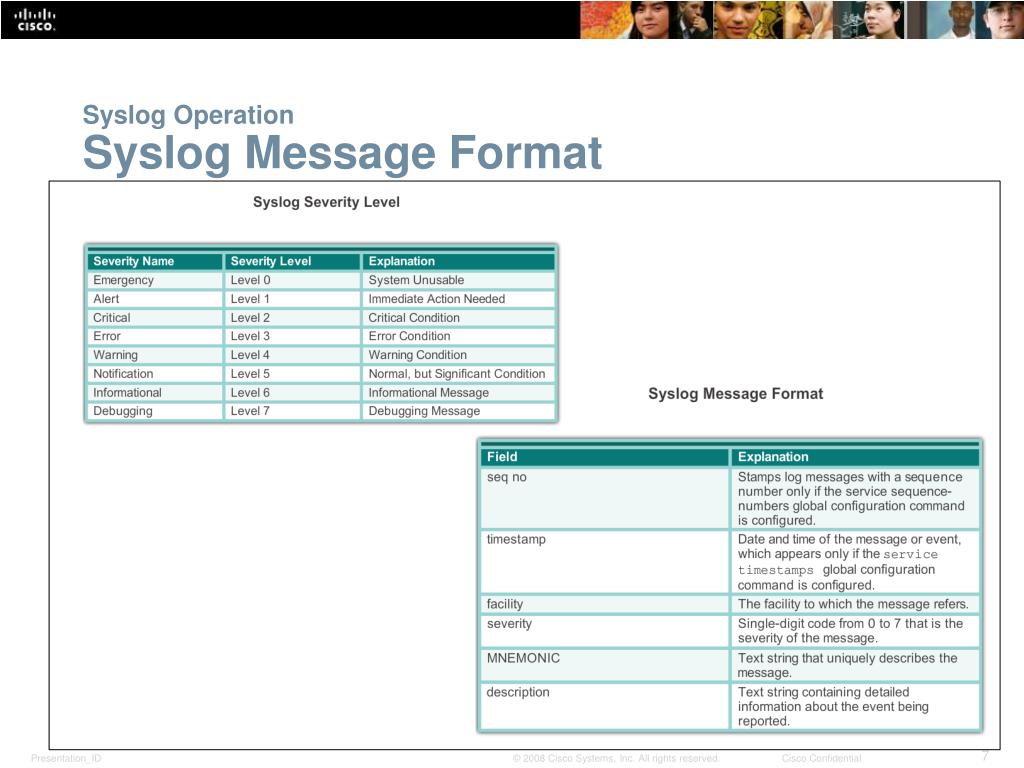 CISCO

Syslog Operation
Syslog Message Format

Syslog Severity Level

| Severity Name | Severity Level | Explanation |
|---|---|---|
| Emergency | Level 0 | System Unusable |
| Alert | Level 1 | Immediate Action Needed |
| Critical | Level 2 | Critical Condition |
| Error | Level 3 | Error Condition |
| Warning | Level 4 | Warning Condition |
| Notification | Level 5 | Normal, but Significant Condition |
| Informational | Level 6 | Informational Message |
| Debugging | Level 7 | Debugging Message |

Syslog Message Format

| Field | Explanation |
|---|---|
| seq no | Stamps log messages with a sequence number only if the service sequence-numbers global configuration command is configured. |
| timestamp | Date and time of the message or event, which appears only if the service timestamps global configuration command is configured. |
| facility | The facility to which the message refers. |
| severity | Single-digit code from 0 to 7 that is the severity of the message. |
| MNEMONIC | Text string that uniquely describes the message. |
| description | Text string containing detailed information about the event being reported. |

Presentation_ID © 2008 Cisco Systems, Inc. All rights reserved. Cisco Confidential 7